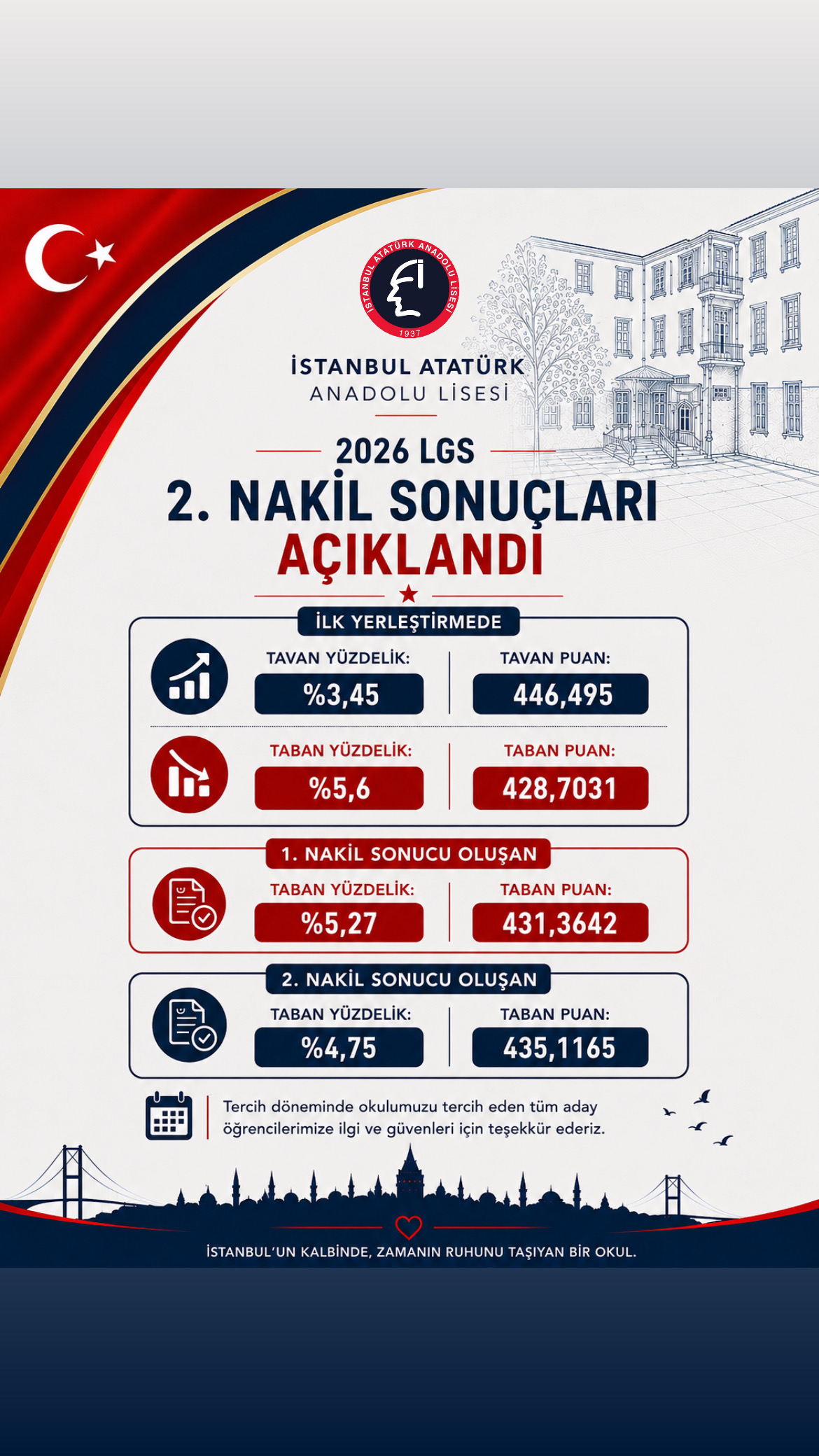 İSTANBUL ATATÜRK ANADOLU LİSESİ
1937

İSTANBUL ATATÜRK
ANADOLU LİSESİ

2026 LGS
2. NAKİL SONUÇLARI
AÇIKLANDI

İLK YERLEŞTİRMEDE

TAVAN YÜZDELİK:
%3,45

TAVAN PUAN:
446,495

TABAN YÜZDELİK:
%5,6

TABAN PUAN:
428,7031

1. NAKİL SONUCU OLUŞAN

TABAN YÜZDELİK:
%5,27

TABAN PUAN:
431,3642

2. NAKİL SONUCU OLUŞAN

TABAN YÜZDELİK:
%4,75

TABAN PUAN:
435,1165

Tercih döneminde okulumuzu tercih eden tüm aday öğrencilerimize ilgi ve güvenleri için teşekkür ederiz.

İSTANBUL'UN KALBİNDE, ZAMANIN RUHUNU TAŞIYAN BİR OKUL.